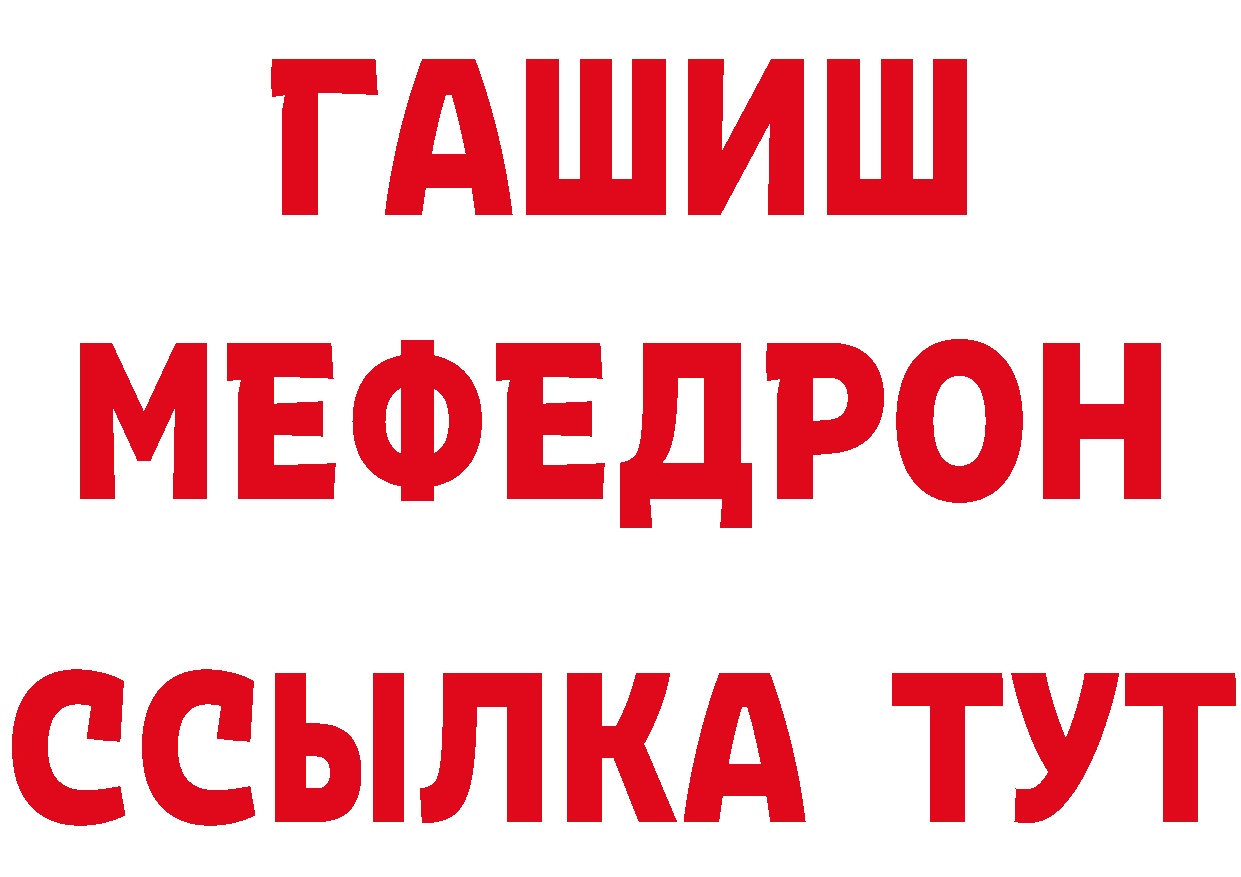 ГАШИШ
МЕФЕДРОН
ССЫЛКА ТУТ